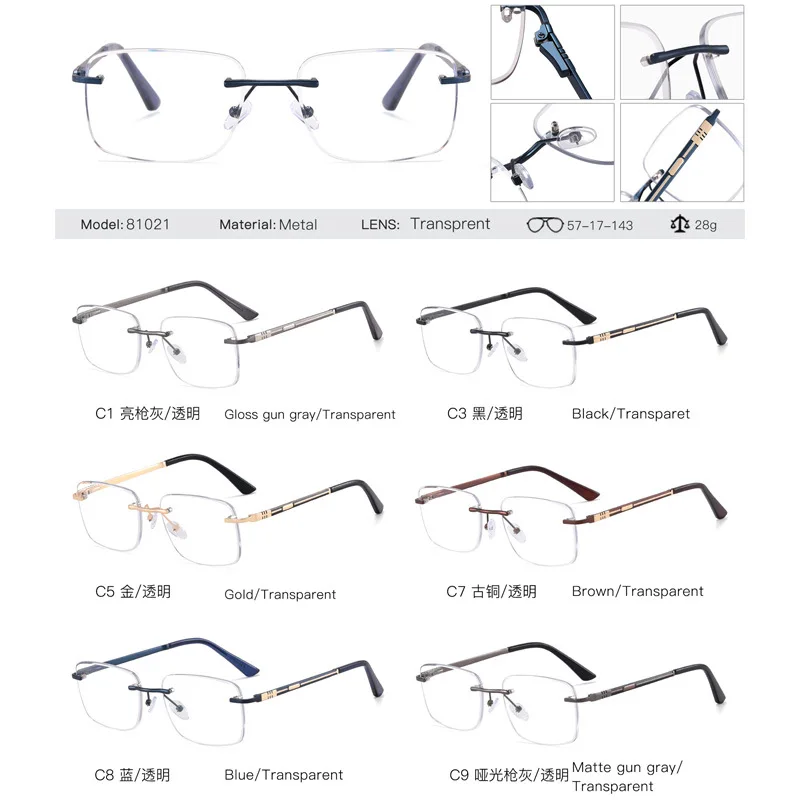 Model: 81021 Material: Metal LENS: Transprent 57-17-143 28g

C1 亮枪灰/透明 Gloss gun gray/Transparent

C3 黑/透明 Black/Transparet

C5 金/透明 Gold/Transparent

C7 古铜/透明 Brown/Transparent

C8 蓝/透明 Blue/Transparent

C9 哑光枪灰/透明 Matte gun gray/ Transparent